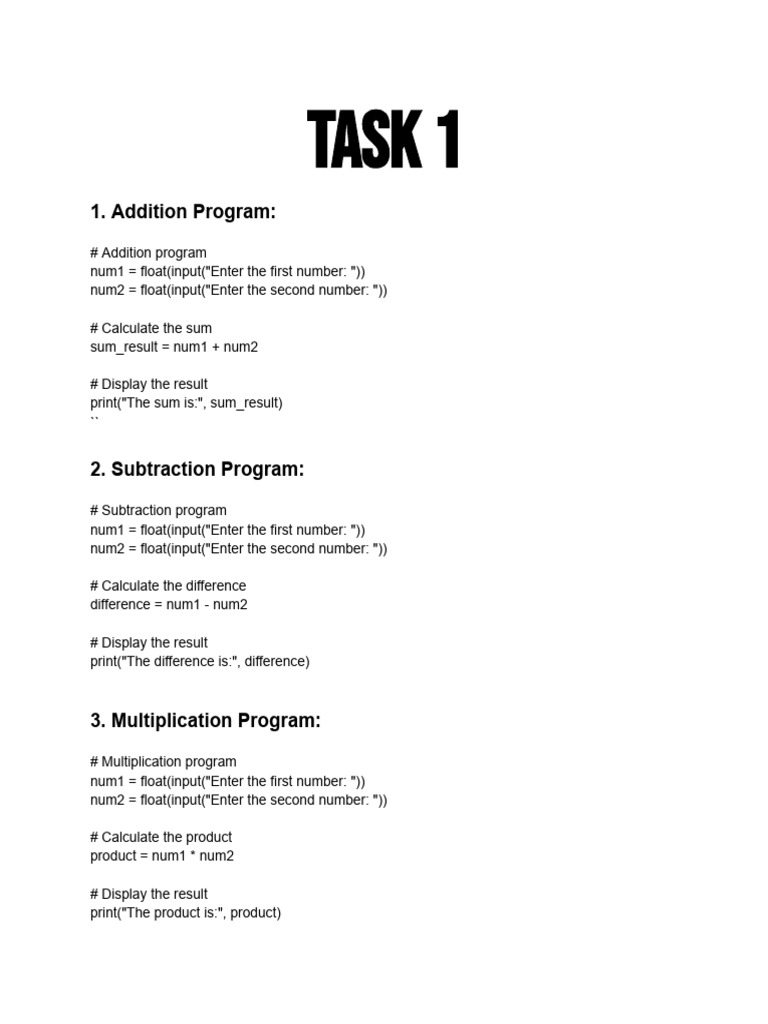 TASK 1

1. Addition Program:

# Addition program
num1 = float(input("Enter the first number: "))
num2 = float(input("Enter the second number: "))

# Calculate the sum
sum_result = num1 + num2

# Display the result
print("The sum is:", sum_result)
``

2. Subtraction Program:

# Subtraction program
num1 = float(input("Enter the first number: "))
num2 = float(input("Enter the second number: "))

# Calculate the difference
difference = num1 - num2

# Display the result
print("The difference is:", difference)

3. Multiplication Program:

# Multiplication program
num1 = float(input("Enter the first number: "))
num2 = float(input("Enter the second number: "))

# Calculate the product
product = num1 * num2

# Display the result
print("The product is:", product)